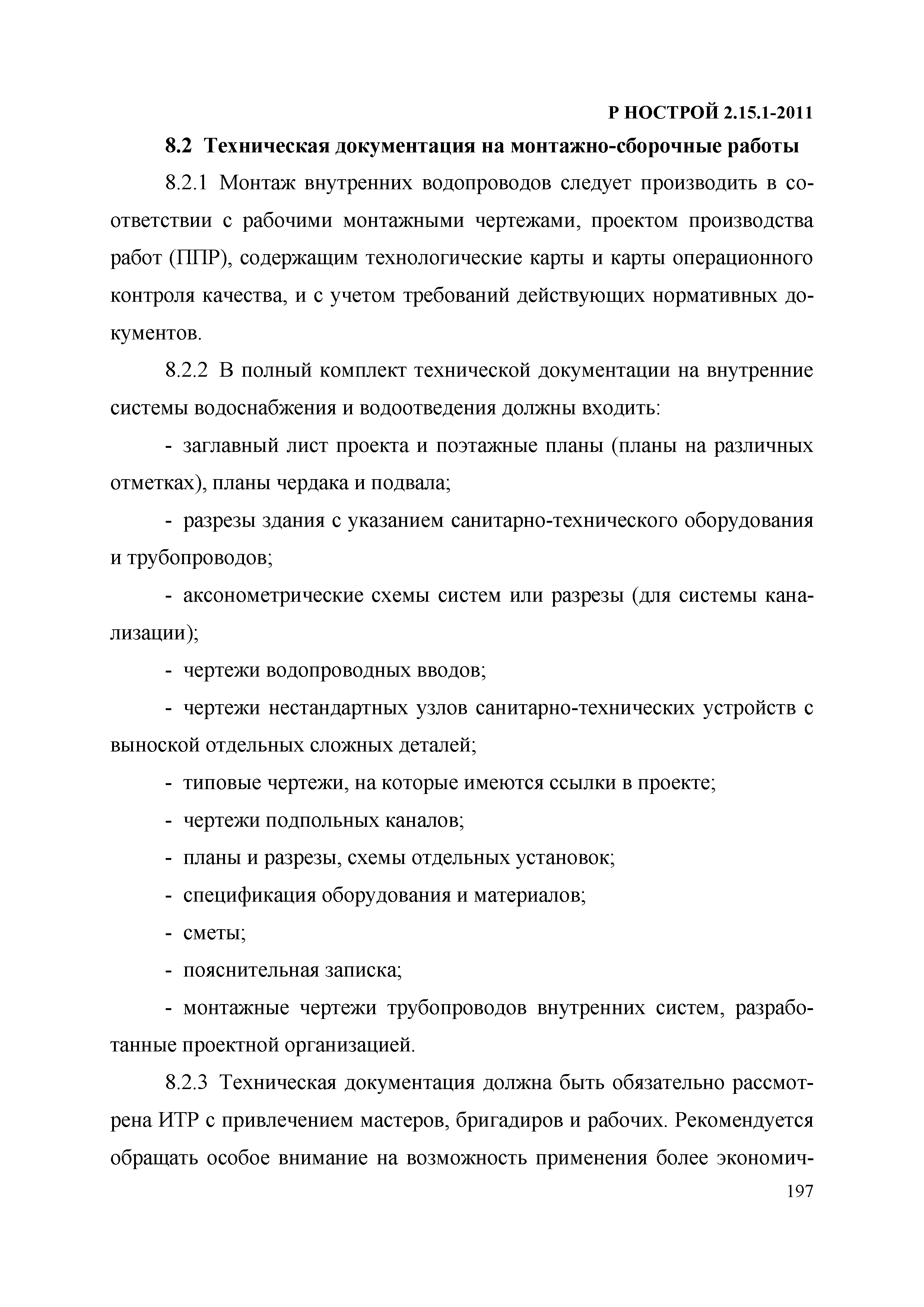 Р НОСТРОЙ 2.15.1-2011

8.2 Техническая документация на монтажно-сборочные работы

8.2.1 Монтаж внутренних водопроводов следует производить в соответствии с рабочими монтажными чертежами, проектом производства работ (ППР), содержащим технологические карты и карты операционного контроля качества, и с учетом требований действующих нормативных документов.

8.2.2 В полный комплект технической документации на внутренние системы водоснабжения и водоотведения должны входить:

- заглавный лист проекта и поэтажные планы (планы на различных отметках), планы чердака и подвала;

- разрезы здания с указанием санитарно-технического оборудования и трубопроводов;

- аксонометрические схемы систем или разрезы (для системы канализации);

- чертежи водопроводных вводов;

- чертежи нестандартных узлов санитарно-технических устройств с выноской отдельных сложных деталей;

- типовые чертежи, на которые имеются ссылки в проекте;

- чертежи подпольных каналов;

- планы и разрезы, схемы отдельных установок;

- спецификация оборудования и материалов;

- сметы;

- пояснительная записка;

- монтажные чертежи трубопроводов внутренних систем, разработанные проектной организацией.

8.2.3 Техническая документация должна быть обязательно рассмотрена ИТР с привлечением мастеров, бригадиров и рабочих. Рекомендуется обращать особое внимание на возможность применения более экономич-

197